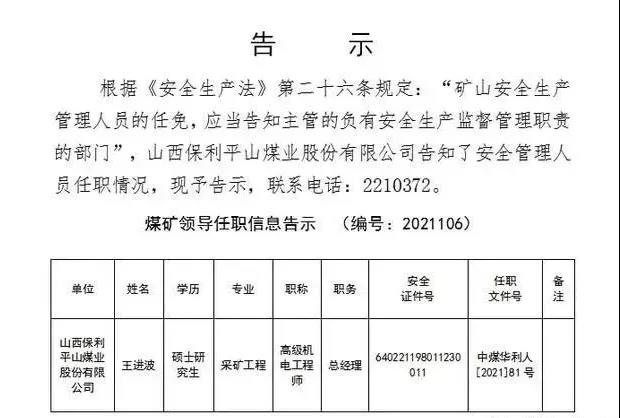 告　　示

根据《安全生产法》第二十六条规定："矿山安全生产管理人员的任免，应当告知主管的负有安全生产监督管理职责的部门"，山西保利平山煤业股份有限公司告知了安全管理人员任职情况，现予告示，联系电话：2210372。

煤矿领导任职信息告示　（编号：2021106）

| 单位 | 姓名 | 学历 | 专业 | 职称 | 职务 | 安全证件号 | 任职文件号 | 备注 |
|---|---|---|---|---|---|---|---|---|
| 山西保利平山煤业股份有限公司 | 王进波 | 硕士研究生 | 采矿工程 | 高级机电工程师 | 总经理 | 640221198011230011 | 中煤华利人[2021]81号 | |